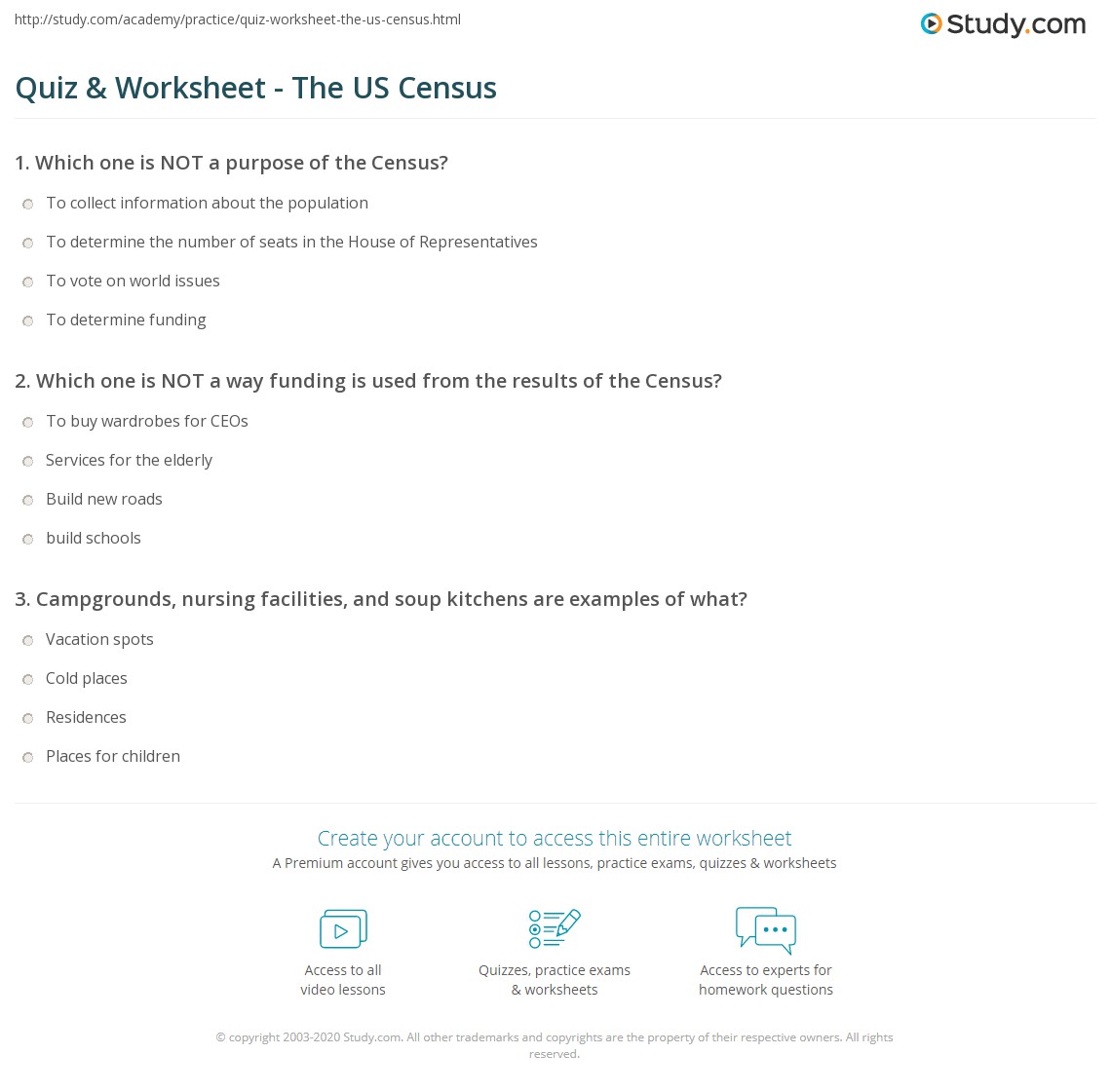 http://study.com/academy/practice/quiz-worksheet-the-us-census.html

Study.com

Quiz & Worksheet - The US Census

1. Which one is NOT a purpose of the Census?

To collect information about the population

To determine the number of seats in the House of Representatives

To vote on world issues

To determine funding

2. Which one is NOT a way funding is used from the results of the Census?

To buy wardrobes for CEOs

Services for the elderly

Build new roads

build schools

3. Campgrounds, nursing facilities, and soup kitchens are examples of what?

Vacation spots

Cold places

Residences

Places for children

Create your account to access this entire worksheet

A Premium account gives you access to all lessons, practice exams, quizzes & worksheets

Access to all
video lessons

Quizzes, practice exams
& worksheets

Access to experts for
homework questions

© copyright 2003-2020 Study.com. All other trademarks and copyrights are the property of their respective owners. All rights reserved.